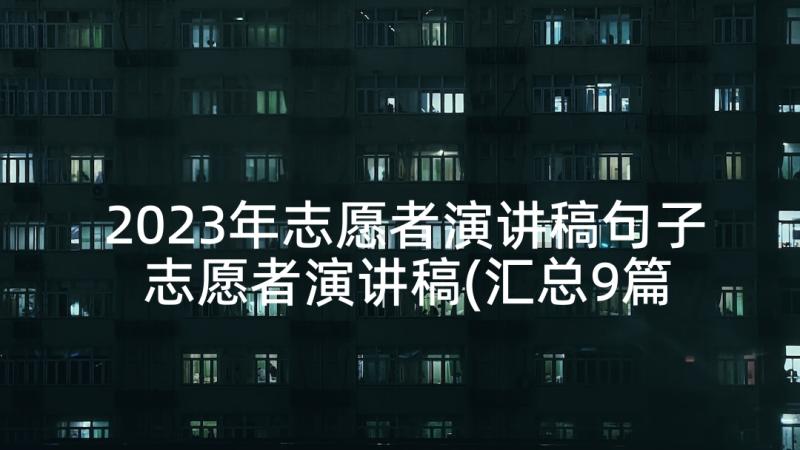 2023年志愿者演讲稿句子
志愿者演讲稿(汇总9篇